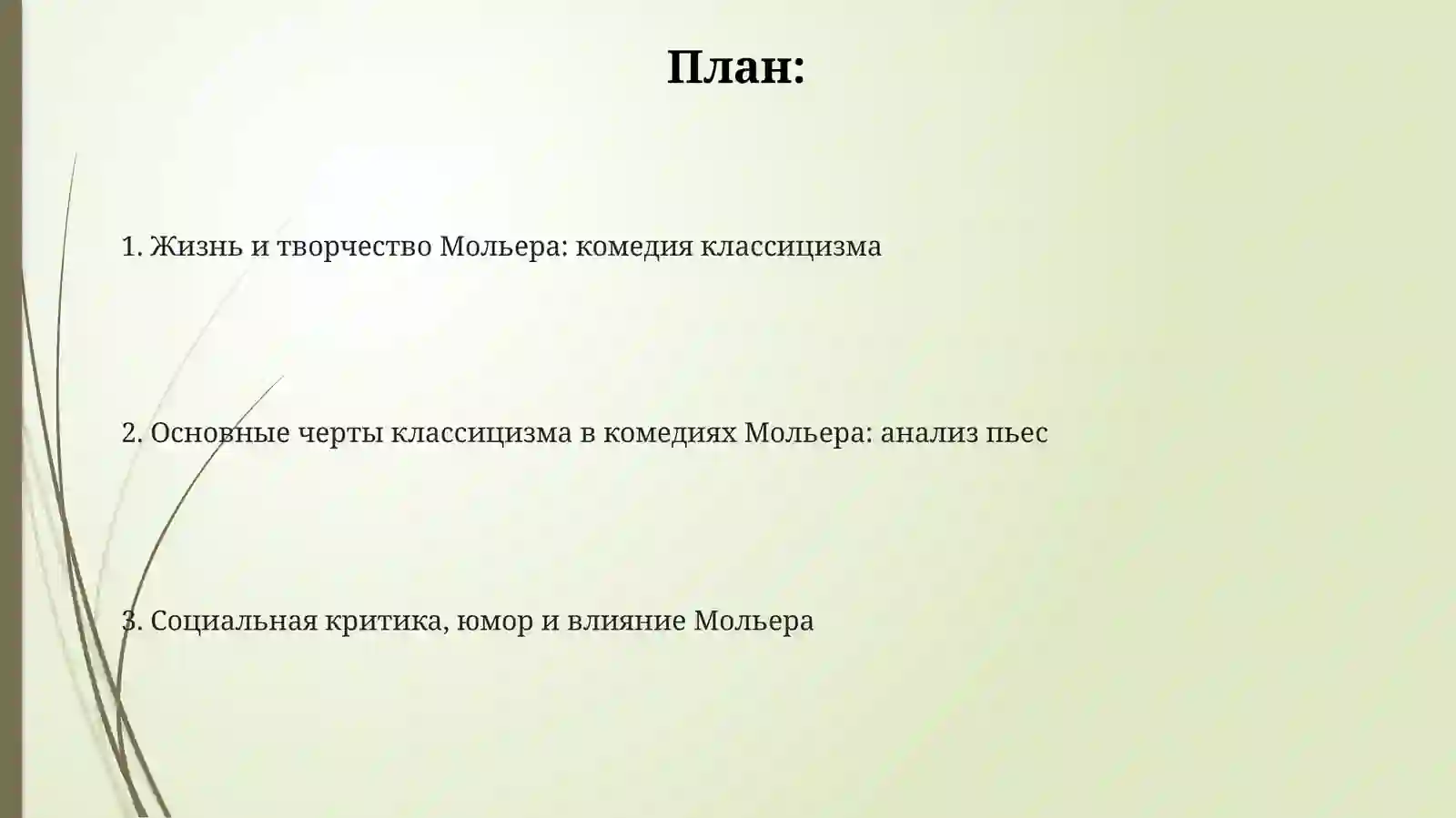 План:

1. Жизнь и творчество Мольера: комедия классицизма

2. Основные черты классицизма в комедиях Мольера: анализ пьес

3. Социальная критика, юмор и влияние Мольера